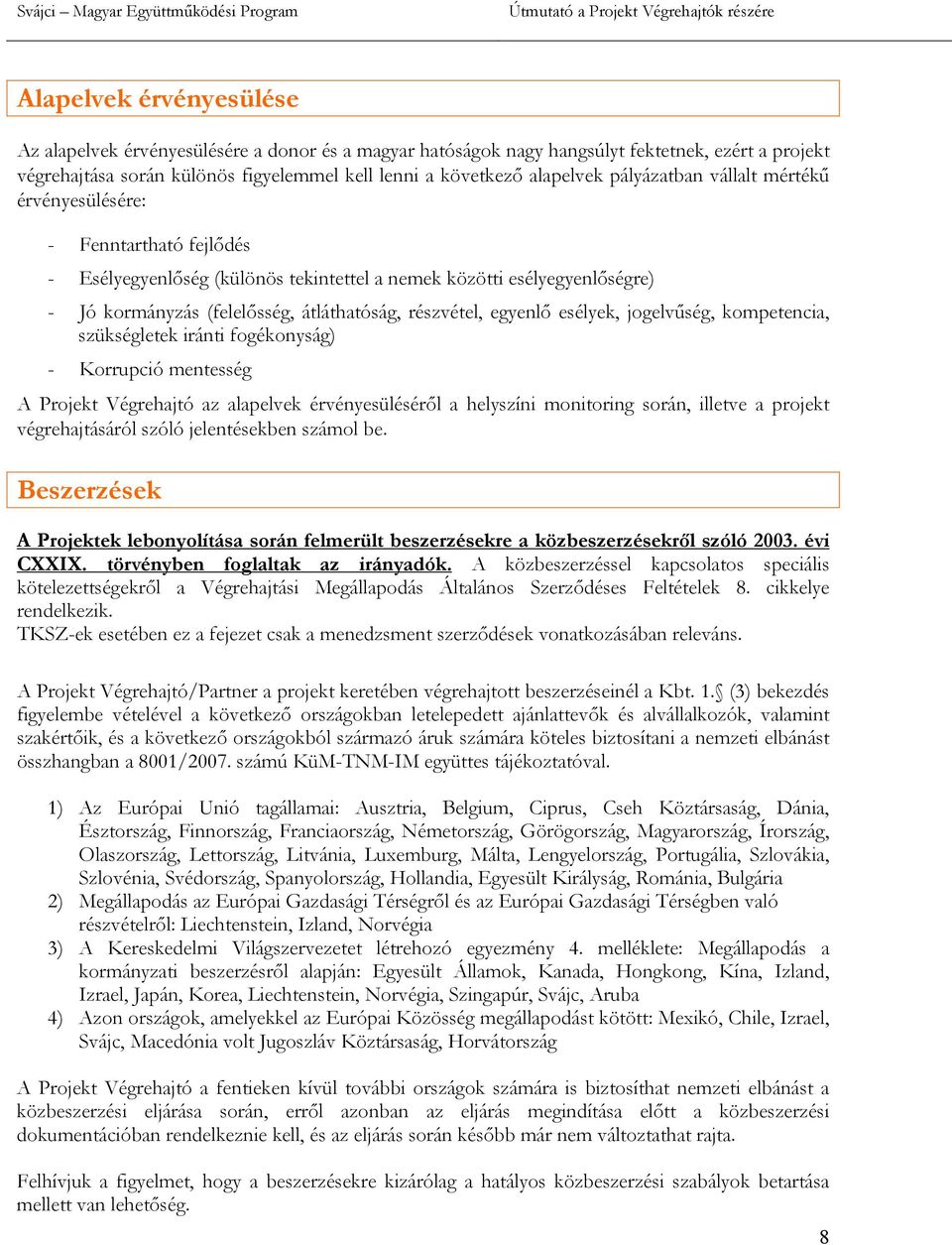 Svájci – Magyar Együttműködési Program Útmutató a Projekt Végrehajtók részére

Alapelvek érvényesülése

Az alapelvek érvényesülésére a donor és a magyar hatóságok nagy hangsúlyt fektetnek, ezért a projekt végrehajtása során különös figyelemmel kell lenni a következő alapelvek pályázatban vállalt mértékű érvényesülésére:

- Fenntartható fejlődés
- Esélyegyenlőség (különös tekintettel a nemek közötti esélyegyenlőségre)
- Jó kormányzás (felelősség, átláthatóság, részvétel, egyenlő esélyek, jogelvűség, kompetencia, szükségletek iránti fogékonyság)
- Korrupció mentesség

A Projekt Végrehajtó az alapelvek érvényesüléséről a helyszíni monitoring során, illetve a projekt végrehajtásáról szóló jelentésekben számol be.

Beszerzések

A Projektek lebonyolítása során felmerült beszerzésekre a közbeszerzésekről szóló 2003. évi CXXIX. törvényben foglaltak az irányadók. A közbeszerzéssel kapcsolatos speciális kötelezettségekről a Végrehajtási Megállapodás Általános Szerződéses Feltételek 8. cikkelye rendelkezik.
TKSZ-ek esetében ez a fejezet csak a menedzsment szerződések vonatkozásában releváns.

A Projekt Végrehajtó/Partner a projekt keretében végrehajtott beszerzéseinél a Kbt. 1.§ (3) bekezdés figyelembe vételével a következő országokban letelepedett ajánlattevők és alvállalkozók, valamint szakértőik, és a következő országokból származó áruk számára köteles biztosítani a nemzeti elbánást összhangban a 8001/2007. számú KüM-TNM-IM együttes tájékoztatóval.

1) Az Európai Unió tagállamai: Ausztria, Belgium, Ciprus, Cseh Köztársaság, Dánia, Észtország, Finnország, Franciaország, Németország, Görögország, Magyarország, Írország, Olaszország, Lettország, Litvánia, Luxemburg, Málta, Lengyelország, Portugália, Szlovákia, Szlovénia, Svédország, Spanyolország, Hollandia, Egyesült Királyság, Románia, Bulgária
2) Megállapodás az Európai Gazdasági Térségről és az Európai Gazdasági Térségben való részvételről: Liechtenstein, Izland, Norvégia
3) A Kereskedelmi Világszervezetet létrehozó egyezmény 4. melléklete: Megállapodás a kormányzati beszerzésről alapján: Egyesült Államok, Kanada, Hongkong, Kína, Izland, Izrael, Japán, Korea, Liechtenstein, Norvégia, Szingapúr, Svájc, Aruba
4) Azon országok, amelyekkel az Európai Közösség megállapodást kötött: Mexikó, Chile, Izrael, Svájc, Macedónia volt Jugoszláv Köztársaság, Horvátország

A Projekt Végrehajtó a fentieken kívül további országok számára is biztosíthat nemzeti elbánást a közbeszerzési eljárása során, erről azonban az eljárás megindítása előtt a közbeszerzési dokumentációban rendelkeznie kell, és az eljárás során később már nem változtathat rajta.

Felhívjuk a figyelmet, hogy a beszerzésekre kizárólag a hatályos közbeszerzési szabályok betartása mellett van lehetőség.

8